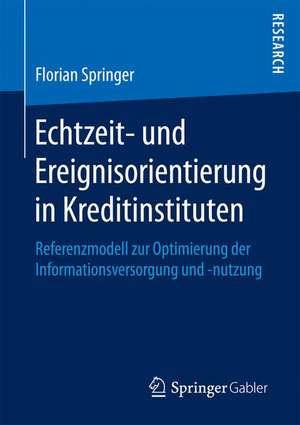 RESEARCH

Florian Springer

Echtzeit- und Ereignisorientierung in Kreditinstituten

Referenzmodell zur Optimierung der Informationsversorgung und -nutzung

Springer Gabler